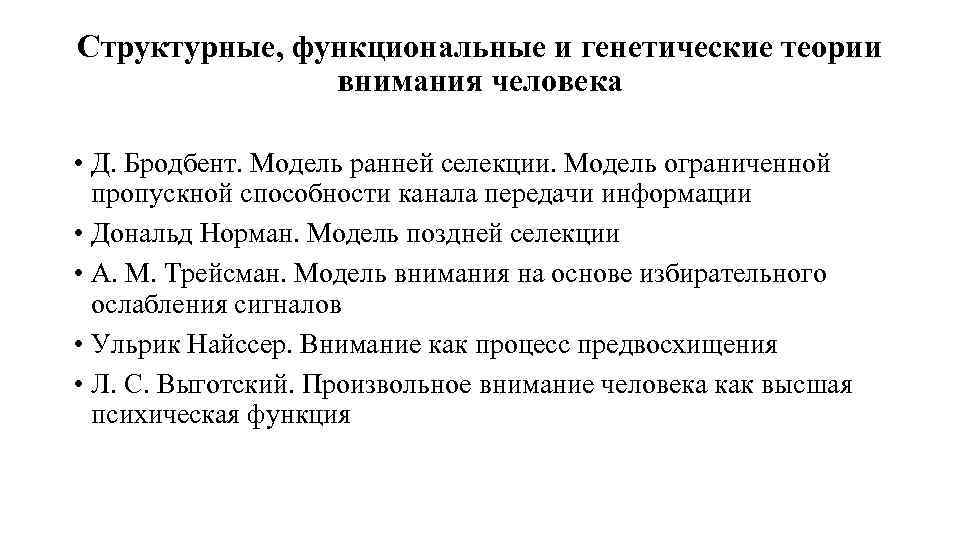 Структурные, функциональные и генетические теории внимания человека

• Д. Бродбент. Модель ранней селекции. Модель ограниченной пропускной способности канала передачи информации
• Дональд Норман. Модель поздней селекции
• А. М. Трейсман. Модель внимания на основе избирательного ослабления сигналов
• Ульрик Найссер. Внимание как процесс предвосхищения
• Л. С. Выготский. Произвольное внимание человека как высшая психическая функция